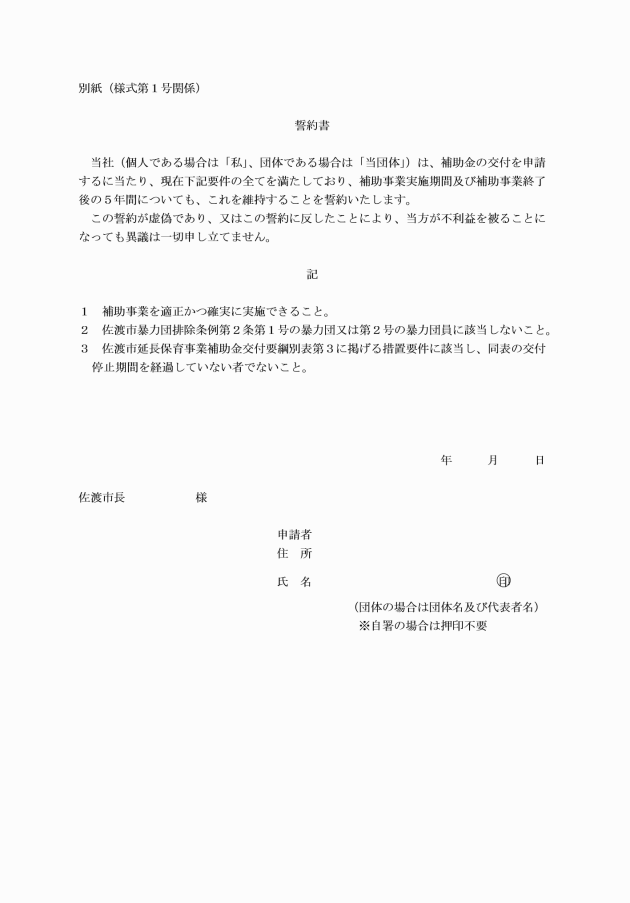 別紙（様式第１号関係）

誓約書

当社（個人である場合は「私」、団体である場合は「当団体」）は、補助金の交付を申請するに当たり、現在下記要件の全てを満たしており、補助事業実施期間及び補助事業終了後の５年間についても、これを維持することを誓約いたします。

この誓約が虚偽であり、又はこの誓約に反したことにより、当方が不利益を被ることになっても異議は一切申し立てません。

記

１　補助事業を適正かつ確実に実施できること。
２　佐渡市暴力団排除条例第２条第１号の暴力団又は第２号の暴力団員に該当しないこと。
３　佐渡市延長保育事業補助金交付要綱別表第３に掲げる措置要件に該当し、同表の交付停止期間を経過していない者でないこと。

年　　月　　日

佐渡市長　　　　様

申請者
住　所

氏　名　　　　　　　　　　㊞

（団体の場合は団体名及び代表者名）
※自署の場合は押印不要